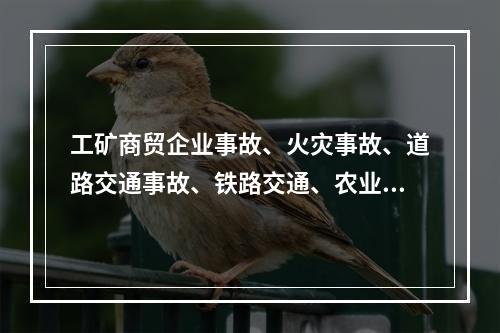 工矿商贸企业事故、火灾事故、道路交通事故、铁路交通、农业…